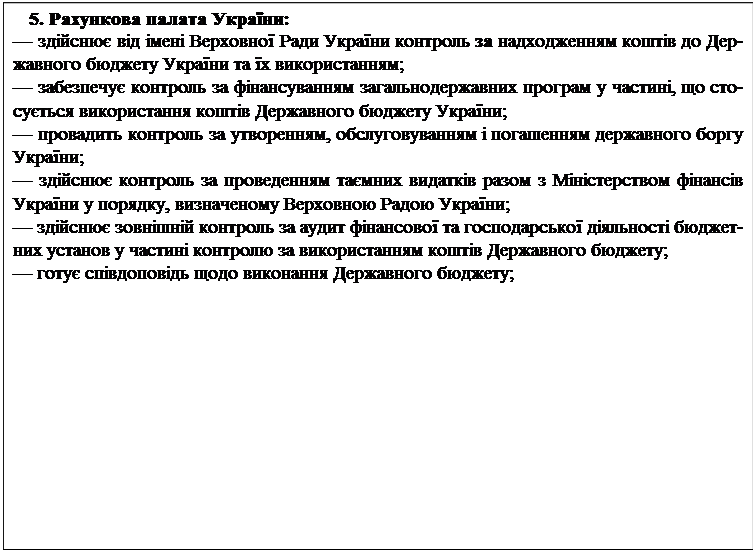 5. Рахункова палата України:

— здійснює від імені Верховної Ради України контроль за надходженням коштів до Державного бюджету України та їх використанням;

— забезпечує контроль за фінансуванням загальнодержавних програм у частині, що стосується використання коштів Державного бюджету України;

— провадить контроль за утворенням, обслуговуванням і погашенням державного боргу України;

— здійснює контроль за проведенням таємних видатків разом з Міністерством фінансів України у порядку, визначеному Верховною Радою України;

— здійснює зовнішній контроль за аудит фінансової та господарської діяльності бюджетних установ у частині контролю за використанням коштів Державного бюджету;

— готує співдоповідь щодо виконання Державного бюджету;